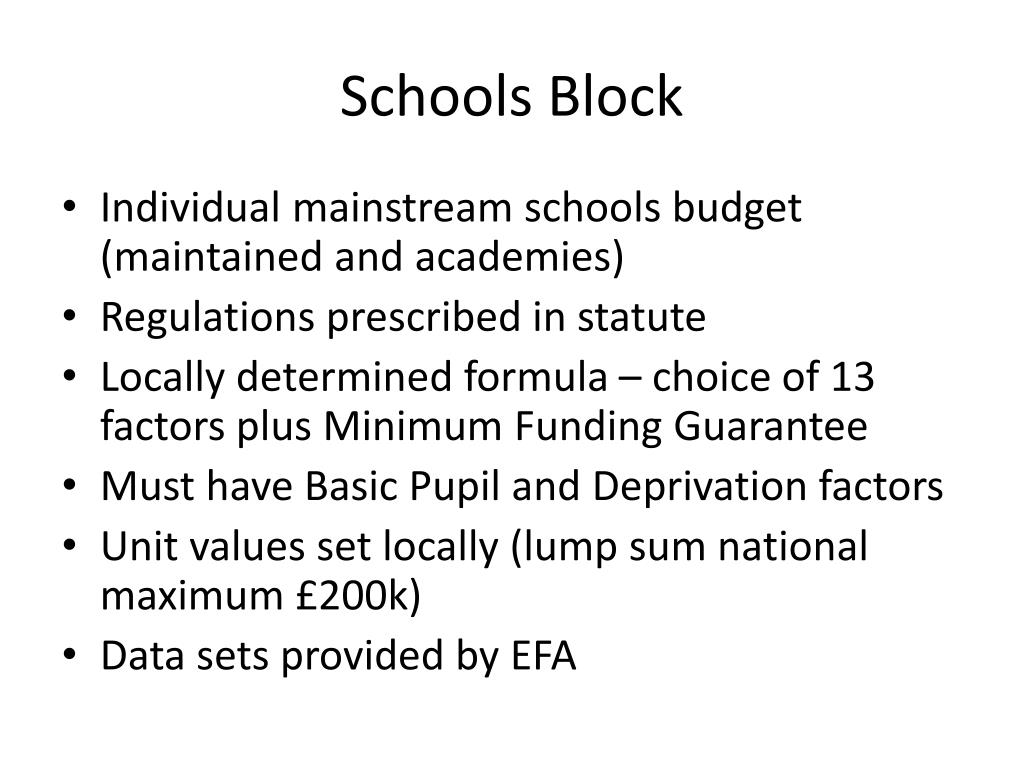 Schools Block

• Individual mainstream schools budget (maintained and academies)
• Regulations prescribed in statute
• Locally determined formula – choice of 13 factors plus Minimum Funding Guarantee
• Must have Basic Pupil and Deprivation factors
• Unit values set locally (lump sum national maximum £200k)
• Data sets provided by EFA